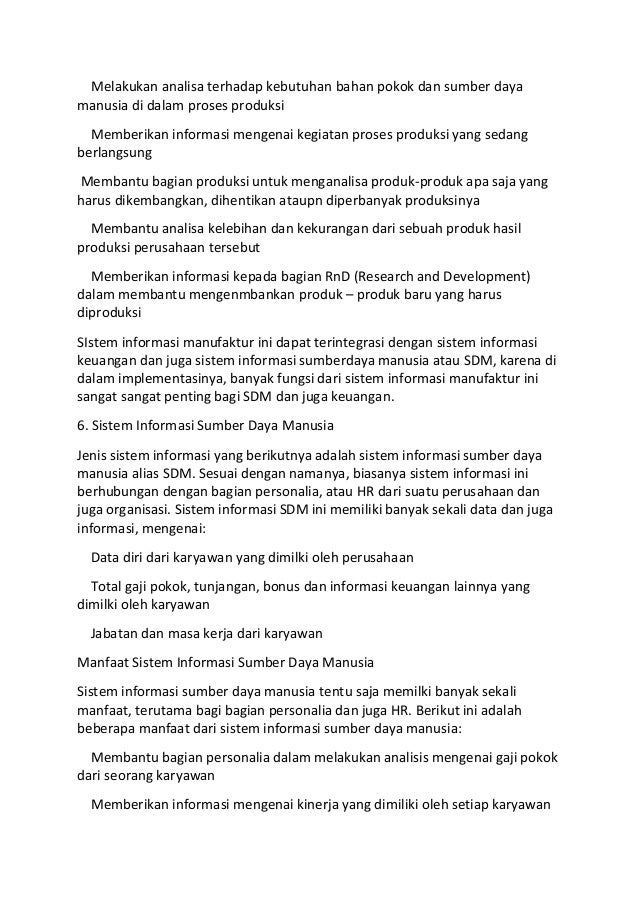 Melakukan analisa terhadap kebutuhan bahan pokok dan sumber daya manusia di dalam proses produksi

Memberikan informasi mengenai kegiatan proses produksi yang sedang berlangsung

Membantu bagian produksi untuk menganalisa produk-produk apa saja yang harus dikembangkan, dihentikan ataupn diperbanyak produksinya

Membantu analisa kelebihan dan kekurangan dari sebuah produk hasil produksi perusahaan tersebut

Memberikan informasi kepada bagian RnD (Research and Development) dalam membantu mengenmbankan produk – produk baru yang harus diproduksi

SIstem informasi manufaktur ini dapat terintegrasi dengan sistem informasi keuangan dan juga sistem informasi sumberdaya manusia atau SDM, karena di dalam implementasinya, banyak fungsi dari sistem informasi manufaktur ini sangat sangat penting bagi SDM dan juga keuangan.

6. Sistem Informasi Sumber Daya Manusia

Jenis sistem informasi yang berikutnya adalah sistem informasi sumber daya manusia alias SDM. Sesuai dengan namanya, biasanya sistem informasi ini berhubungan dengan bagian personalia, atau HR dari suatu perusahaan dan juga organisasi. Sistem informasi SDM ini memiliki banyak sekali data dan juga informasi, mengenai:

Data diri dari karyawan yang dimilki oleh perusahaan

Total gaji pokok, tunjangan, bonus dan informasi keuangan lainnya yang dimilki oleh karyawan

Jabatan dan masa kerja dari karyawan

Manfaat Sistem Informasi Sumber Daya Manusia

Sistem informasi sumber daya manusia tentu saja memilki banyak sekali manfaat, terutama bagi bagian personalia dan juga HR. Berikut ini adalah beberapa manfaat dari sistem informasi sumber daya manusia:

Membantu bagian personalia dalam melakukan analisis mengenai gaji pokok dari seorang karyawan

Memberikan informasi mengenai kinerja yang dimiliki oleh setiap karyawan